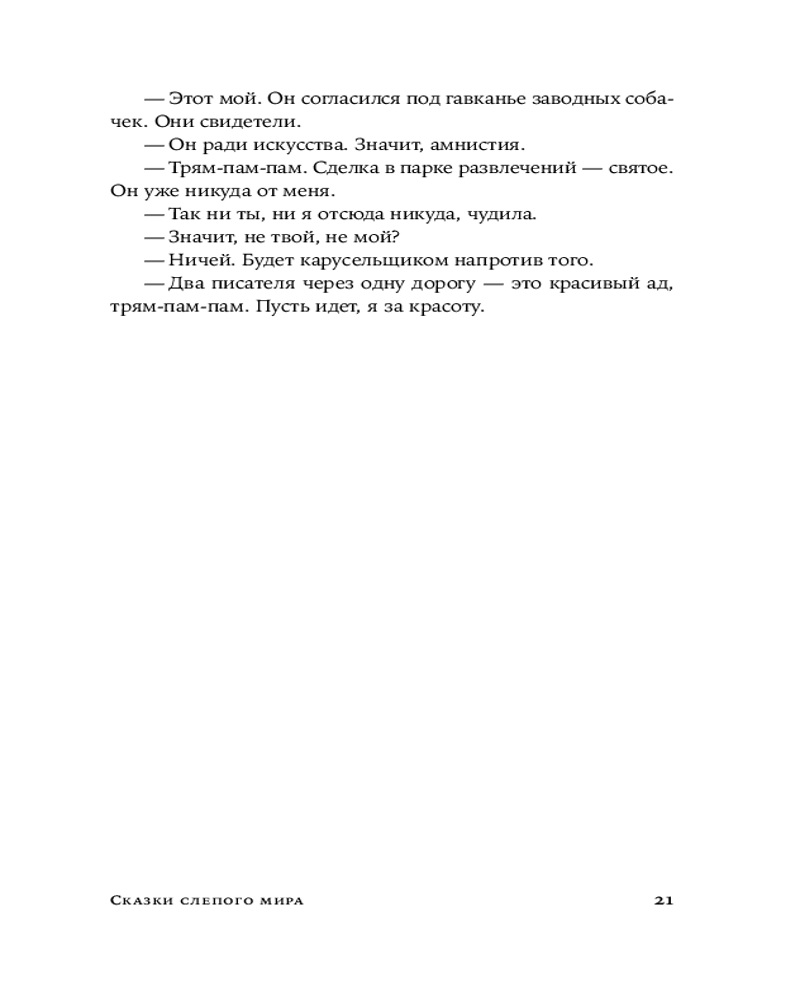 — Этот мой. Он согласился под гавканье заводных собачек. Они свидетели.
— Он ради искусства. Значит, амнистия.
— Трям-пам-пам. Сделка в парке развлечений — святое. Он уже никуда от меня.
— Так ни ты, ни я отсюда никуда, чудила.
— Значит, не твой, не мой?
— Ничей. Будет карусельщиком напротив того.
— Два писателя через одну дорогу — это красивый ад, трям-пам-пам. Пусть идет, я за красоту.

Сказки слепого мира 21